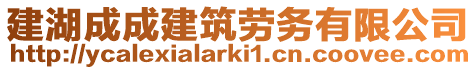 建湖成成建筑劳务有限公司
http://ycalexialarki1.cn.coovee.com